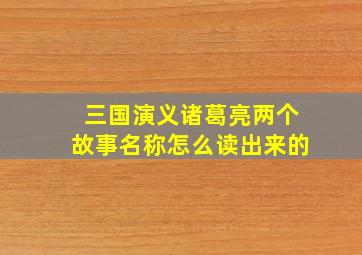 三国演义诸葛亮两个故事名称怎么读出来的